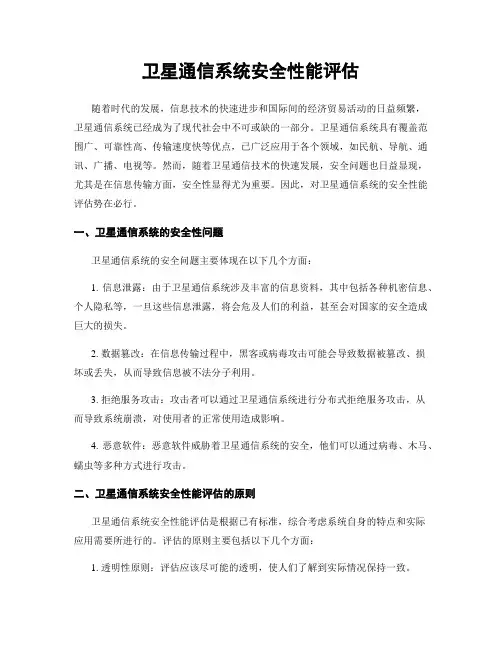 卫星通信系统安全性能评估

随着时代的发展，信息技术的快速进步和国际间的经济贸易活动的日益频繁，卫星通信系统已经成为了现代社会中不可或缺的一部分。卫星通信系统具有覆盖范围广、可靠性高、传输速度快等优点，已广泛应用于各个领域，如民航、导航、通讯、广播、电视等。然而，随着卫星通信技术的快速发展，安全问题也日益显现，尤其是在信息传输方面，安全性显得尤为重要。因此，对卫星通信系统的安全性能评估势在必行。

一、卫星通信系统的安全性问题

卫星通信系统的安全问题主要体现在以下几个方面：

1. 信息泄露：由于卫星通信系统涉及丰富的信息资料，其中包括各种机密信息、个人隐私等，一旦这些信息泄露，将会危及人们的利益，甚至会对国家的安全造成巨大的损失。

2. 数据篡改：在信息传输过程中，黑客或病毒攻击可能会导致数据被篡改、损坏或丢失，从而导致信息被不法分子利用。

3. 拒绝服务攻击：攻击者可以通过卫星通信系统进行分布式拒绝服务攻击，从而导致系统崩溃，对使用者的正常使用造成影响。

4. 恶意软件：恶意软件威胁着卫星通信系统的安全，他们可以通过病毒、木马、蠕虫等多种方式进行攻击。

二、卫星通信系统安全性能评估的原则

卫星通信系统安全性能评估是根据已有标准，综合考虑系统自身的特点和实际应用需要所进行的。评估的原则主要包括以下几个方面：

1. 透明性原则：评估应该尽可能的透明，使人们了解到实际情况保持一致。